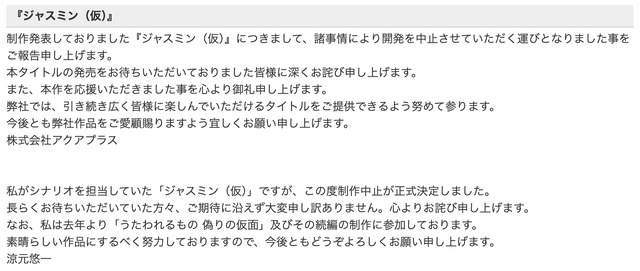 『ジャスミン（仮）』

制作発表しておりました『ジャスミン（仮）』につきまして、諸事情により開発を中止させていただく運びとなりました事をご報告申し上げます。
本タイトルの発売をお待ちいただいておりました皆様に深くお詫び申し上げます。
また、本作を応援いただきました事を心より御礼申し上げます。
弊社では、引き続き広く皆様に楽しんでいただけるタイトルをご提供できるよう努めて参ります。
今後とも弊社作品をご愛顧賜りますよう宜しくお願い申し上げます。
株式会社アクアプラス

私がシナリオを担当していた「ジャスミン（仮）」ですが、この度制作中止が正式決定しました。
長らくお待ちいただいていた方々、ご期待に沿えず大変申し訳ありません。心よりお詫び申し上げます。
なお、私は去年より「うたわれるもの 偽りの仮面」及びその続編の制作に参加しております。
素晴らしい作品にするべく努力しておりますので、今後ともどうぞよろしくお願い申し上げます。
涼元悠一